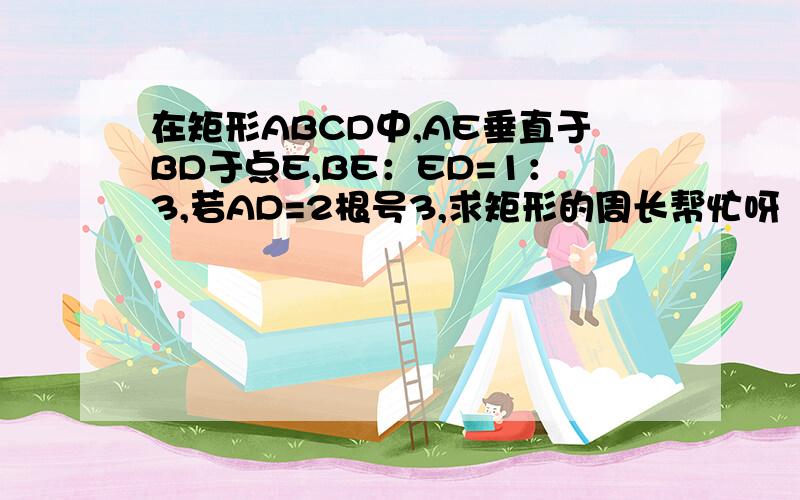 在矩形ABCD中,AE垂直于BD于点E,BE：ED=1：3,若AD=2根号3,求矩形的周长帮忙呀